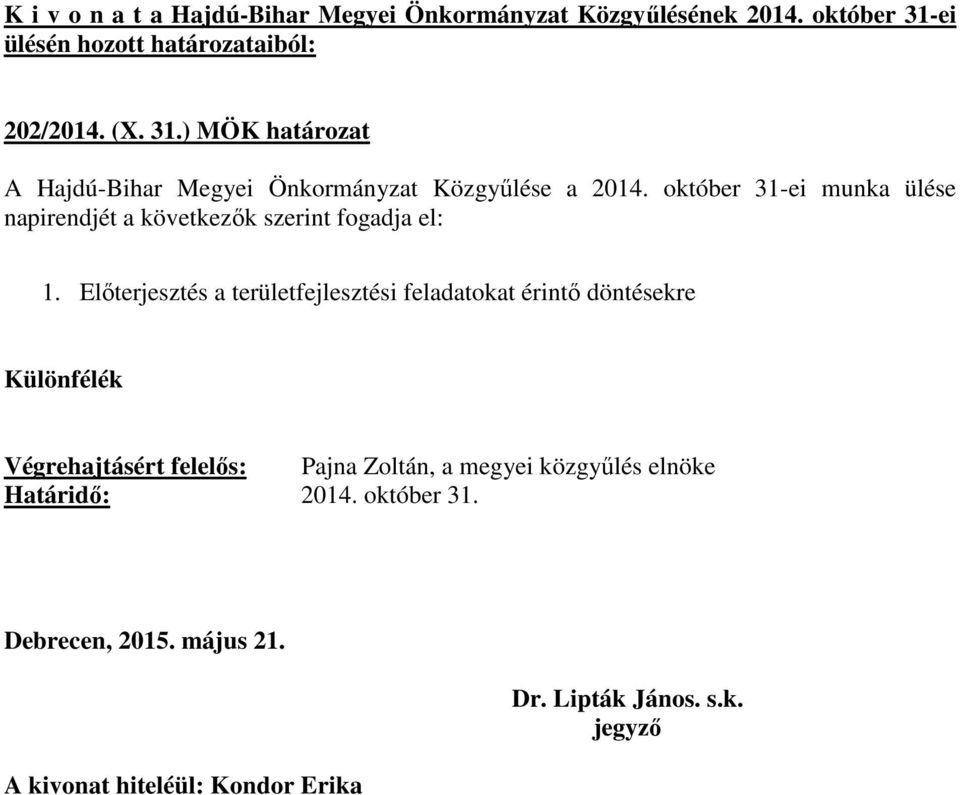 K i v o n a t a Hajdú-Bihar Megyei Önkormányzat Közgyűlésének 2014. október 31-ei ülésén hozott határozataiból:

202/2014. (X. 31.) MÖK határozat

A Hajdú-Bihar Megyei Önkormányzat Közgyűlése a 2014. október 31-ei munka ülése napirendjét a következők szerint fogadja el:

1. Előterjesztés a területfejlesztési feladatokat érintő döntésekre

Különfélék

Végrehajtásért felelős: Pajna Zoltán, a megyei közgyűlés elnöke
Határidő: 2014. október 31.

Debrecen, 2015. május 21.

Dr. Lipták János. s.k.
jegyző

A kivonat hiteléül: Kondor Erika